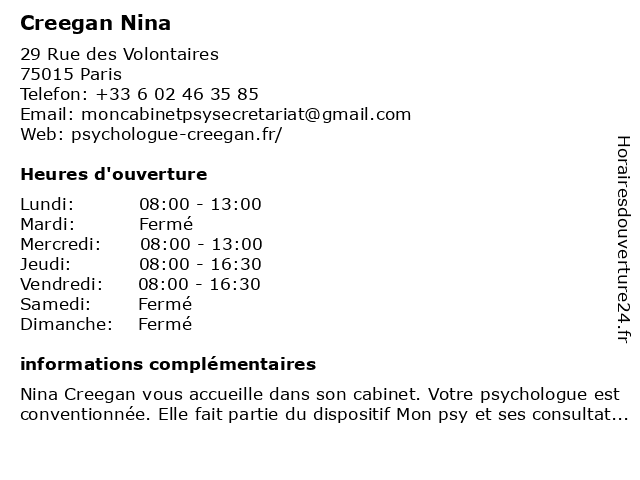 Creegan Nina

29 Rue des Volontaires
75015 Paris
Telefon: +33 6 02 46 35 85
Email: moncabinetpsysecretariat@gmail.com
Web: psychologue-creegan.fr/

Heures d'ouverture

| | |
|---|---|
| Lundi: | 08:00 - 13:00 |
| Mardi: | Fermé |
| Mercredi: | 08:00 - 13:00 |
| Jeudi: | 08:00 - 16:30 |
| Vendredi: | 08:00 - 16:30 |
| Samedi: | Fermé |
| Dimanche: | Fermé |

informations complémentaires

Nina Creegan vous accueille dans son cabinet. Votre psychologue est conventionnée. Elle fait partie du dispositif Mon psy et ses consultat...

Horairesdouverture24.fr